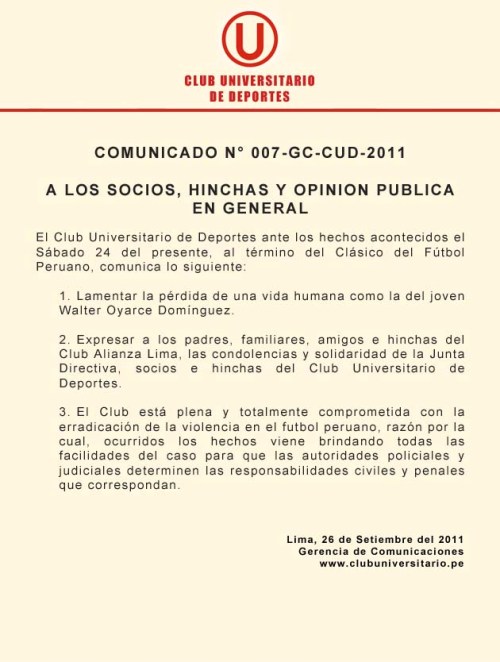 U

CLUB UNIVERSITARIO DE DEPORTES

COMUNICADO N° 007-GC-CUD-2011

A LOS SOCIOS, HINCHAS Y OPINION PUBLICA EN GENERAL

El Club Universitario de Deportes ante los hechos acontecidos el Sábado 24 del presente, al término del Clásico del Fútbol Peruano, comunica lo siguiente:

1. Lamentar la pérdida de una vida humana como la del joven Walter Oyarce Domínguez.

2. Expresar a los padres, familiares, amigos e hinchas del Club Alianza Lima, las condolencias y solidaridad de la Junta Directiva, socios e hinchas del Club Universitario de Deportes.

3. El Club está plena y totalmente comprometida con la erradicación de la violencia en el futbol peruano, razón por la cual, ocurridos los hechos viene brindando todas las facilidades del caso para que las autoridades policiales y judiciales determinen las responsabilidades civiles y penales que correspondan.

Lima, 26 de Setiembre del 2011
Gerencia de Comunicaciones
www.clubuniversitario.pe